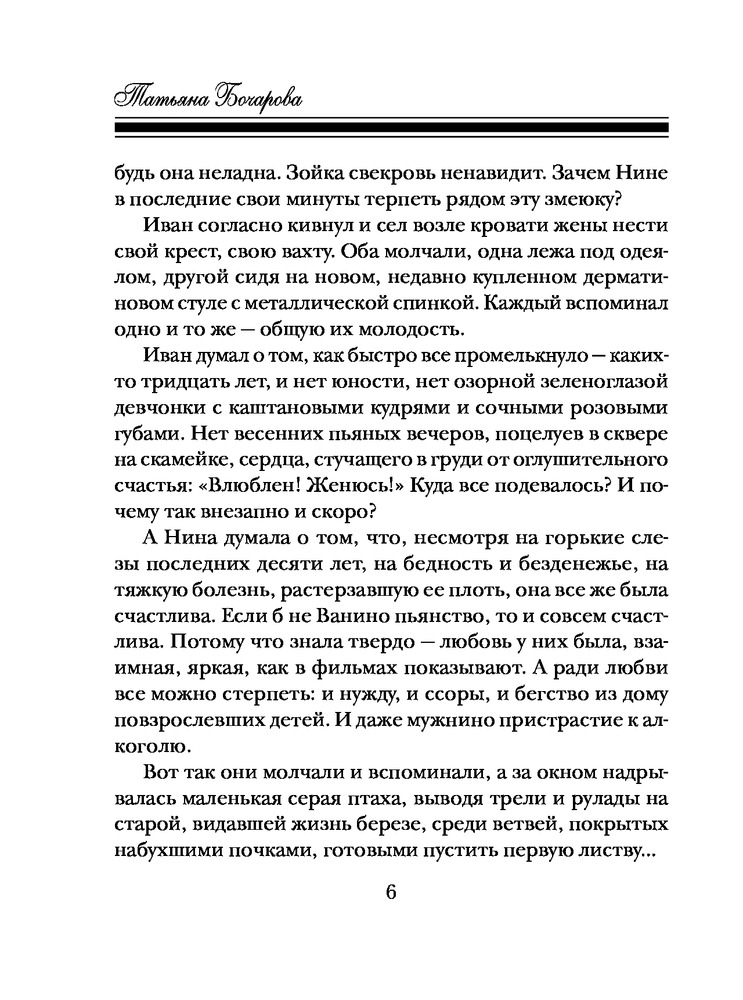 Татьяна Бочарова

будь она неладна. Зойка свекровь ненавидит. Зачем Нине в последние свои минуты терпеть рядом эту змеюку?

Иван согласно кивнул и сел возле кровати жены нести свой крест, свою вахту. Оба молчали, одна лежа под одеялом, другой сидя на новом, недавно купленном дерматиновом стуле с металлической спинкой. Каждый вспоминал одно и то же — общую их молодость.

Иван думал о том, как быстро все промелькнуло — каких-то тридцать лет, и нет юности, нет озорной зеленоглазой девчонки с каштановыми кудрями и сочными розовыми губами. Нет весенних пьяных вечеров, поцелуев в сквере на скамейке, сердца, стучащего в груди от оглушительного счастья: «Влюблен! Женюсь!» Куда все подевалось? И почему так внезапно и скоро?

А Нина думала о том, что, несмотря на горькие слезы последних десяти лет, на бедность и безденежье, на тяжкую болезнь, растерзавшую ее плоть, она все же была счастлива. Если б не Ванино пьянство, то и совсем счастлива. Потому что знала твердо — любовь у них была, взаимная, яркая, как в фильмах показывают. А ради любви все можно стерпеть: и нужду, и ссоры, и бегство из дому повзрослевших детей. И даже мужнино пристрастие к алкоголю.

Вот так они молчали и вспоминали, а за окном надрывалась маленькая серая птаха, выводя трели и рулады на старой, видавшей жизнь березе, среди ветвей, покрытых набухшими почками, готовыми пустить первую листву...

6